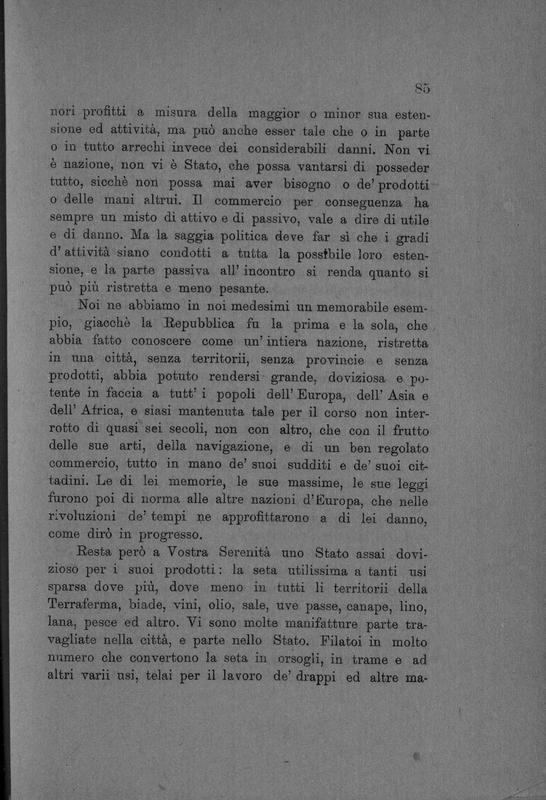 85

nori profitti a misura della maggior o minor sua estensione ed attività, ma può anche esser tale che o in parte o in tutto arrechi invece dei considerabili danni. Non vi è nazione, non vi è Stato, che possa vantarsi di posseder tutto, sicchè non possa mai aver bisogno o de' prodotti o delle mani altrui. Il commercio per conseguenza ha sempre un misto di attivo e di passivo, vale a dire di utile e di danno. Ma la saggia politica deve far sì che i gradi d'attività siano condotti a tutta la possibile loro estensione, e la parte passiva all'incontro si renda quanto si può più ristretta e meno pesante.

Noi ne abbiamo in noi medesimi un memorabile esempio, giacchè la Repubblica fu la prima e la sola, che abbia fatto conoscere come un'intiera nazione, ristretta in una città, senza territorii, senza provincie e senza prodotti, abbia potuto rendersi grande, doviziosa e potente in faccia a tutt'i popoli dell'Europa, dell'Asia e dell'Africa, e siasi mantenuta tale per il corso non interrotto di quasi sei secoli, non con altro, che con il frutto delle sue arti, della navigazione, e di un ben regolato commercio, tutto in mano de' suoi sudditi e de' suoi cittadini. Le di lei memorie, le sue massime, le sue leggi furono poi di norma alle altre nazioni d'Europa, che nelle rivoluzioni de' tempi ne approfittarono a di lei danno, come dirò in progresso.

Resta però a Vostra Serenità uno Stato assai dovizioso per i suoi prodotti: la seta utilissima a tanti usi sparsa dove più, dove meno in tutti li territorii della Terraferma, biade, vini, olio, sale, uve passe, canape, lino, lana, pesce ed altro. Vi sono molte manifatture parte travagliate nella città, e parte nello Stato. Filatoi in molto numero che convertono la seta in orsogli, in trame e ad altri varii usi, telai per il lavoro de' drappi ed altre ma-